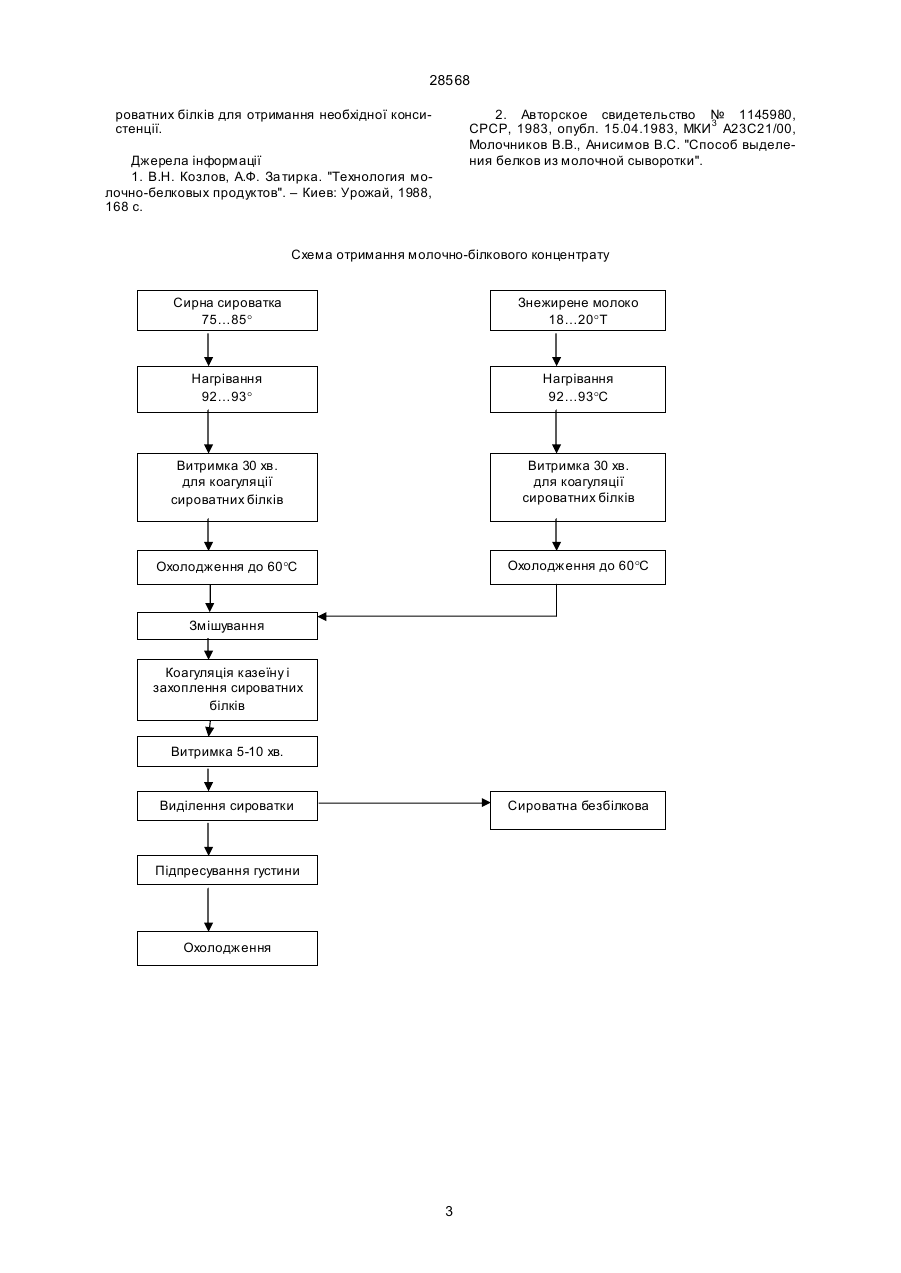 28568

роватних білків для отримання необхідної консистенції.

Джерела інформації

1. В.Н. Козлов, А.Ф. Затирка. "Технология молочно-белковых продуктов". – Киев: Урожай, 1988, 168 с.

2. Авторское свидетельство № 1145980, СРСР, 1983, опубл. 15.04.1983, МКИ$^3$ А23С21/00, Молочников В.В., Анисимов В.С. "Способ выделения белков из молочной сыворотки".

Схема отримання молочно-білкового концентрату

Сирна сироватка 75…85°

Нагрівання 92…93°

Витримка 30 хв. для коагуляції сироватних білків

Охолодження до 60°С

Знежирене молоко 18…20°Т

Нагрівання 92…93°С

Витримка 30 хв. для коагуляції сироватних білків

Охолодження до 60°С

Змішування

Коагуляція казеїну і захоплення сироватних білків

Витримка 5-10 хв.

Виділення сироватки

Сироватна безбілкова

Підпресування густини

Охолодження

3